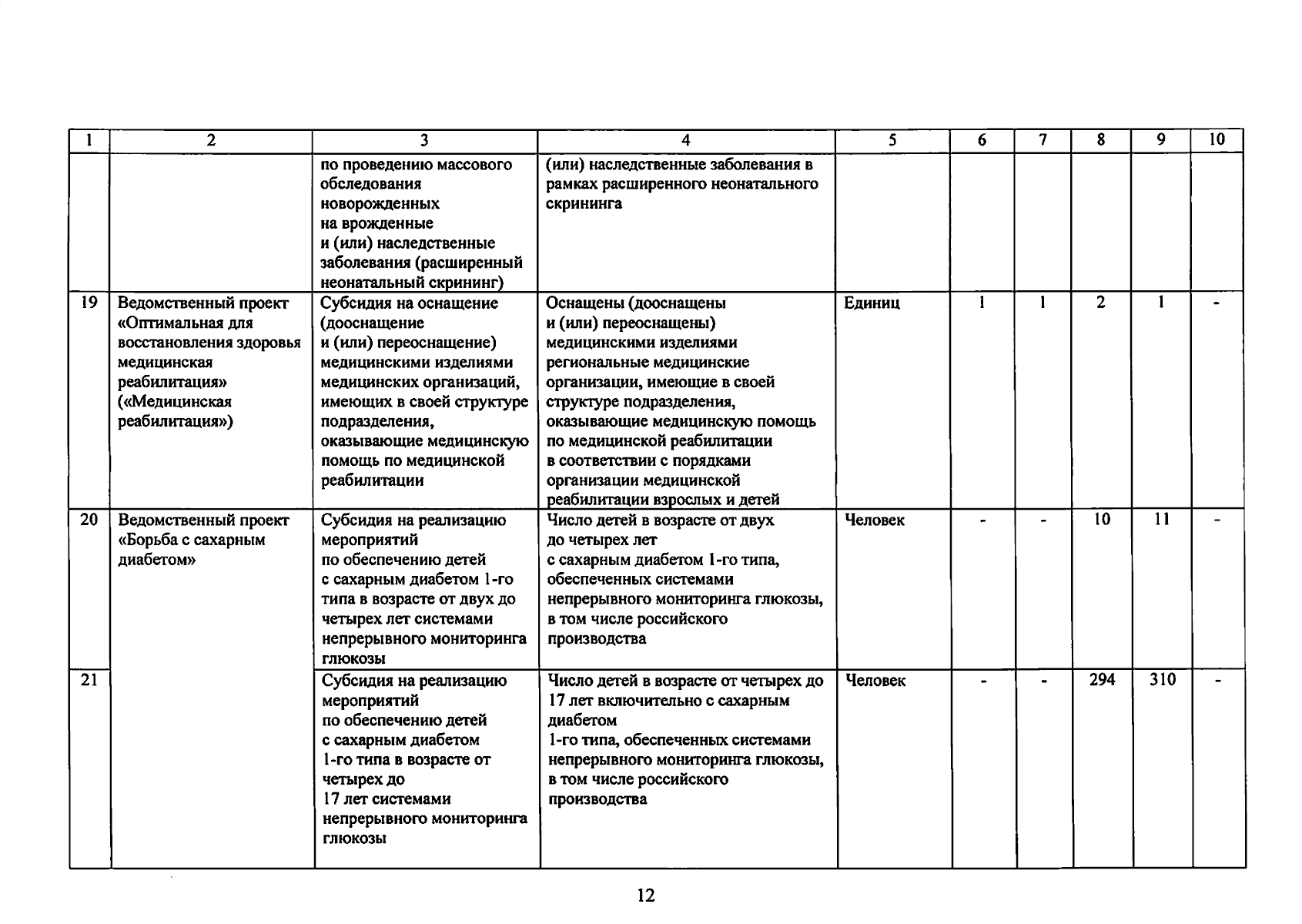 | 1 | 2 | 3 | 4 | 5 | 6 | 7 | 8 | 9 | 10 |
|---|---|---|---|---|---|---|---|---|---|
| | | по проведению массового обследования новорожденных на врожденные и (или) наследственные заболевания (расширенный неонатальный скрининг) | (или) наследственные заболевания в рамках расширенного неонатального скрининга | | | | | | |
| 19 | Ведомственный проект «Оптимальная для восстановления здоровья медицинская реабилитация» («Медицинская реабилитация») | Субсидия на оснащение (дооснащение и (или) переоснащение) медицинскими изделиями медицинских организаций, имеющих в своей структуре подразделения, оказывающие медицинскую помощь по медицинской реабилитации | Оснащены (дооснащены и (или) переоснащены) медицинскими изделиями региональные медицинские организации, имеющие в своей структуре подразделения, оказывающие медицинскую помощь по медицинской реабилитации в соответствии с порядками организации медицинской реабилитации взрослых и детей | Единиц | 1 | 1 | 2 | 1 | - |
| 20 | Ведомственный проект «Борьба с сахарным диабетом» | Субсидия на реализацию мероприятий по обеспечению детей с сахарным диабетом 1-го типа в возрасте от двух до четырех лет системами непрерывного мониторинга глюкозы | Число детей в возрасте от двух до четырех лет с сахарным диабетом 1-го типа, обеспеченных системами непрерывного мониторинга глюкозы, в том числе российского производства | Человек | - | - | 10 | 11 | - |
| 21 | | Субсидия на реализацию мероприятий по обеспечению детей с сахарным диабетом 1-го типа в возрасте от четырех до 17 лет системами непрерывного мониторинга глюкозы | Число детей в возрасте от четырех до 17 лет включительно с сахарным диабетом 1-го типа, обеспеченных системами непрерывного мониторинга глюкозы, в том числе российского производства | Человек | - | - | 294 | 310 | - |

12